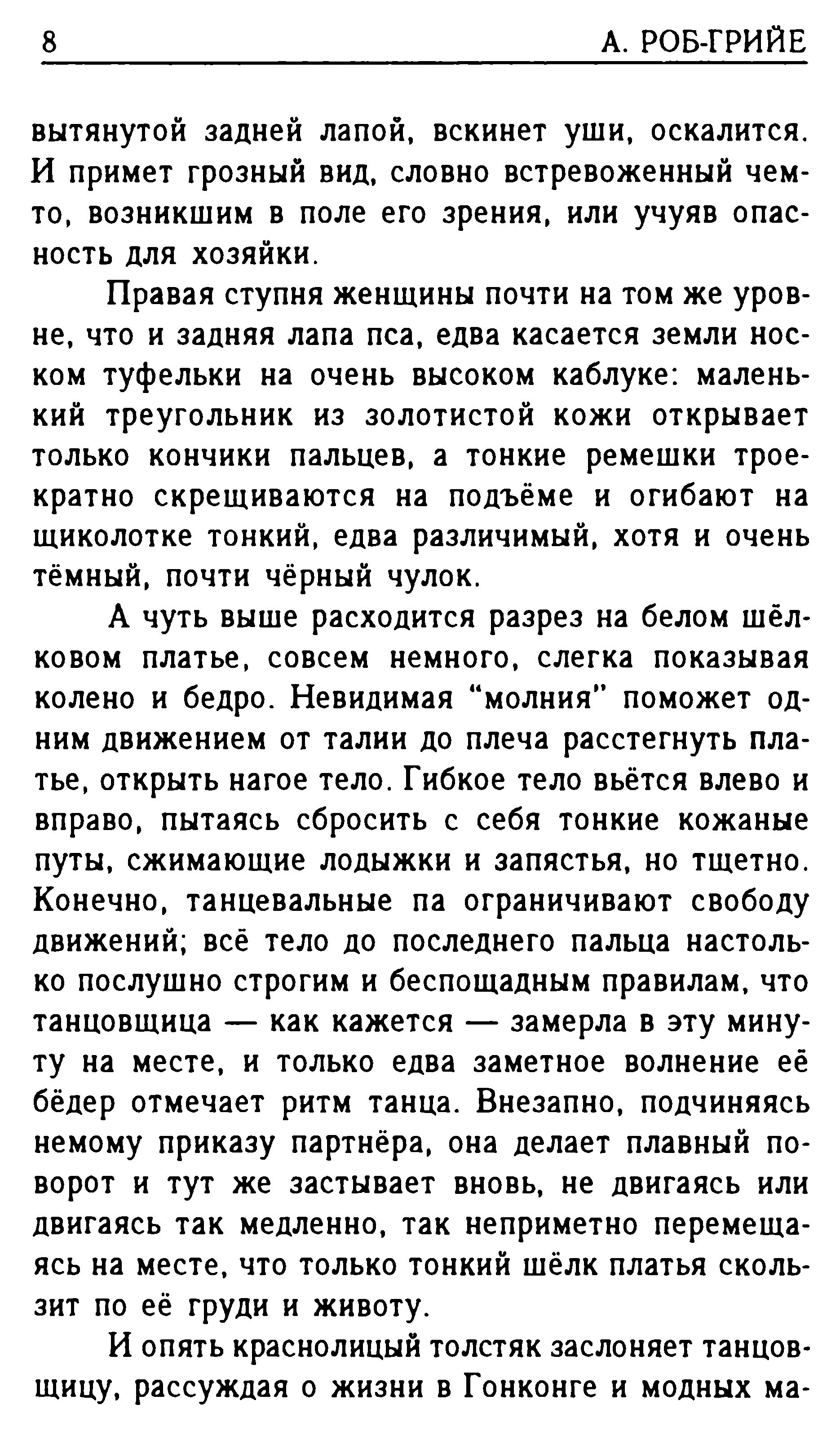 8 А. РОБ-ГРИЙЕ

вытянутой задней лапой, вскинет уши, оскалится. И примет грозный вид, словно встревоженный чем-то, возникшим в поле его зрения, или учуяв опасность для хозяйки.

Правая ступня женщины почти на том же уровне, что и задняя лапа пса, едва касается земли носком туфельки на очень высоком каблуке: маленький треугольник из золотистой кожи открывает только кончики пальцев, а тонкие ремешки троекратно скрещиваются на подъёме и огибают на щиколотке тонкий, едва различимый, хотя и очень тёмный, почти чёрный чулок.

А чуть выше расходится разрез на белом шёлковом платье, совсем немного, слегка показывая колено и бедро. Невидимая "молния" поможет одним движением от талии до плеча расстегнуть платье, открыть нагое тело. Гибкое тело вьётся влево и вправо, пытаясь сбросить с себя тонкие кожаные путы, сжимающие лодыжки и запястья, но тщетно. Конечно, танцевальные па ограничивают свободу движений; всё тело до последнего пальца настолько послушно строгим и беспощадным правилам, что танцовщица — как кажется — замерла в эту минуту на месте, и только едва заметное волнение её бёдер отмечает ритм танца. Внезапно, подчиняясь немому приказу партнёра, она делает плавный поворот и тут же застывает вновь, не двигаясь или двигаясь так медленно, так неприметно перемещаясь на месте, что только тонкий шёлк платья скользит по её груди и животу.

И опять краснолицый толстяк заслоняет танцовщицу, рассуждая о жизни в Гонконге и модных ма-